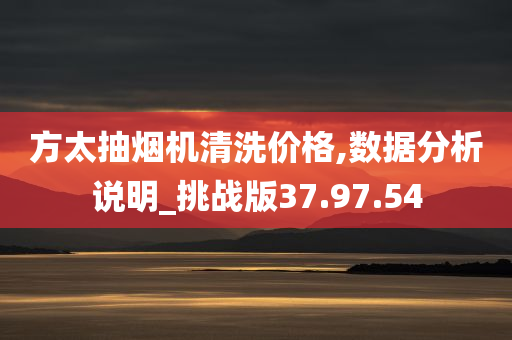 方太抽烟机清洗价格,数据分析说明_挑战版37.97.54